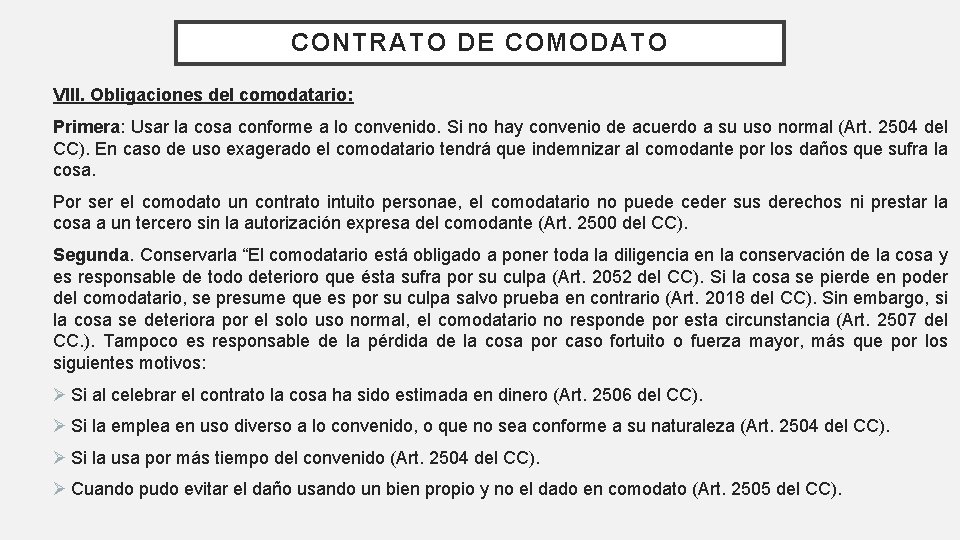 CONTRATO DE COMODATO

VIII. Obligaciones del comodatario:

Primera: Usar la cosa conforme a lo convenido. Si no hay convenio de acuerdo a su uso normal (Art. 2504 del CC). En caso de uso exagerado el comodatario tendrá que indemnizar al comodante por los daños que sufra la cosa.

Por ser el comodato un contrato intuito personae, el comodatario no puede ceder sus derechos ni prestar la cosa a un tercero sin la autorización expresa del comodante (Art. 2500 del CC).

Segunda. Conservarla “El comodatario está obligado a poner toda la diligencia en la conservación de la cosa y es responsable de todo deterioro que ésta sufra por su culpa (Art. 2052 del CC). Si la cosa se pierde en poder del comodatario, se presume que es por su culpa salvo prueba en contrario (Art. 2018 del CC). Sin embargo, si la cosa se deteriora por el solo uso normal, el comodatario no responde por esta circunstancia (Art. 2507 del CC.). Tampoco es responsable de la pérdida de la cosa por caso fortuito o fuerza mayor, más que por los siguientes motivos:

➢ Si al celebrar el contrato la cosa ha sido estimada en dinero (Art. 2506 del CC).

➢ Si la emplea en uso diverso a lo convenido, o que no sea conforme a su naturaleza (Art. 2504 del CC).

➢ Si la usa por más tiempo del convenido (Art. 2504 del CC).

➢ Cuando pudo evitar el daño usando un bien propio y no el dado en comodato (Art. 2505 del CC).